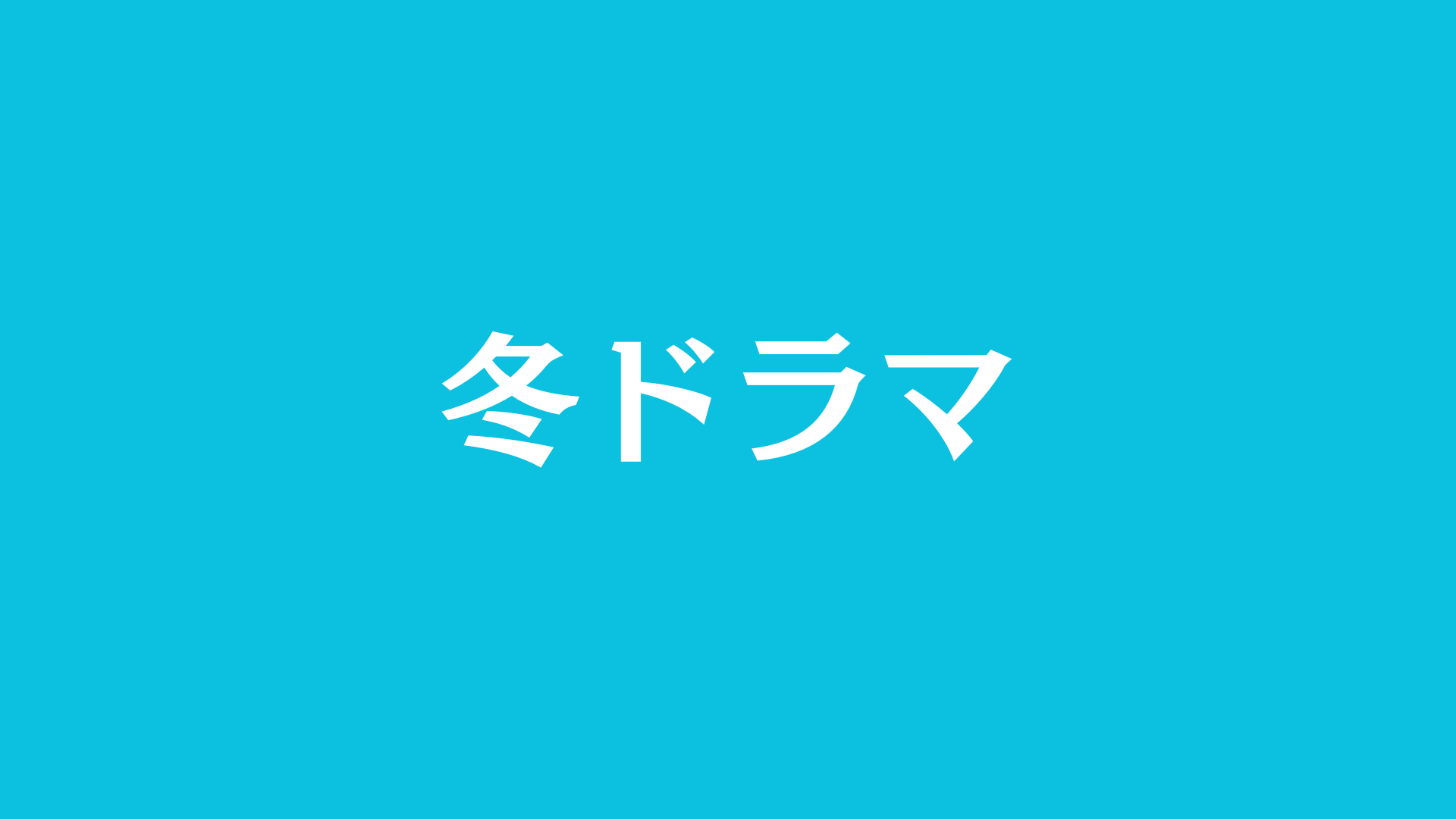 冬ドラマ